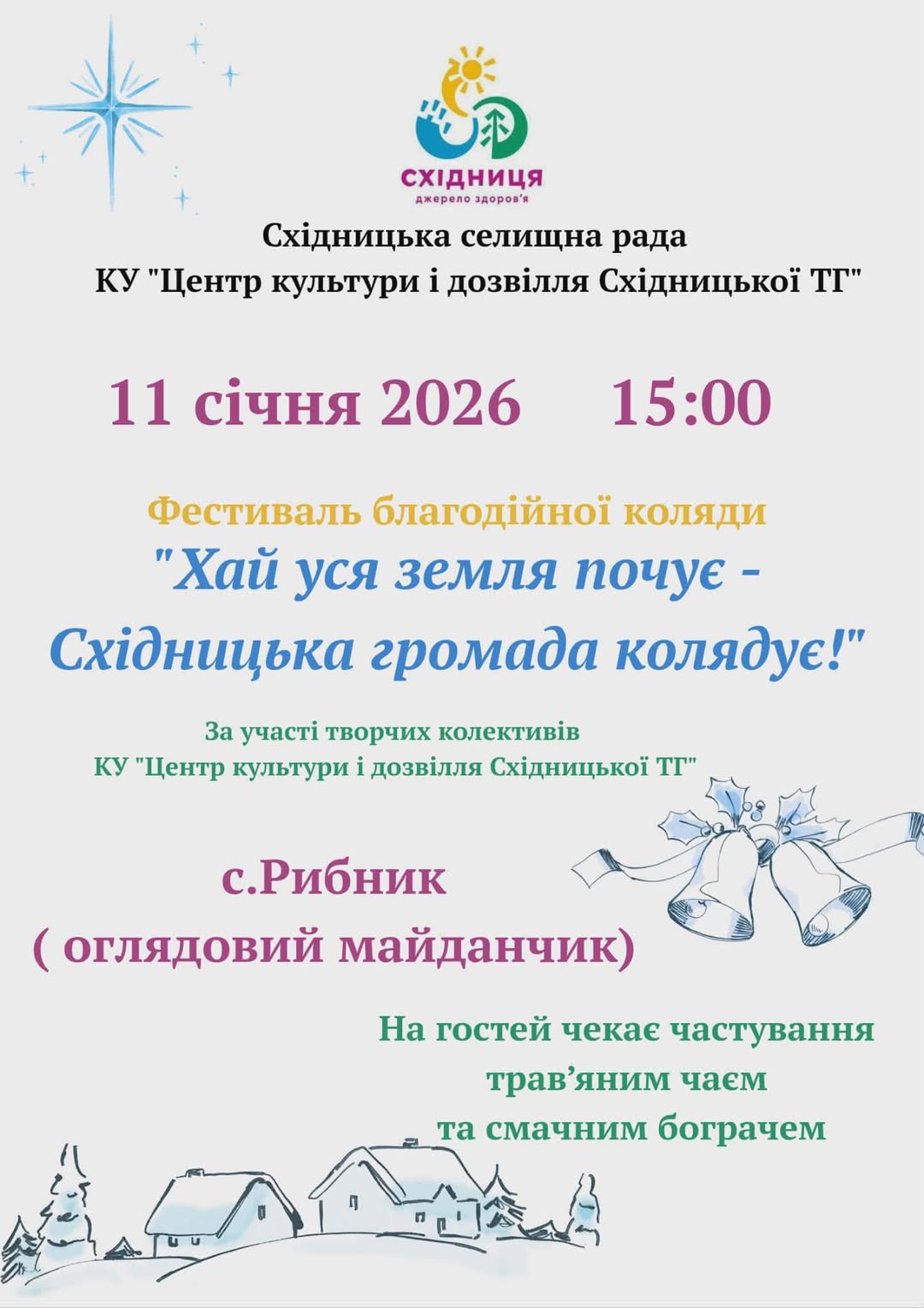 СХІДНИЦЯ
джерело здоров'я

Східницька селищна рада
КУ "Центр культури і дозвілля Східницької ТГ"

11 січня 2026 15:00

Фестиваль благодійної коляди
"Хай уся земля почує -
Східницька громада колядує!"

За участі творчих колективів
КУ "Центр культури і дозвілля Східницької ТГ"

с.Рибник
( оглядовий майданчик)

На гостей чекає частування
трав'яним чаєм
та смачним бограчем